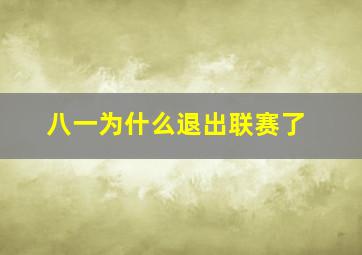 八一为什么退出联赛了